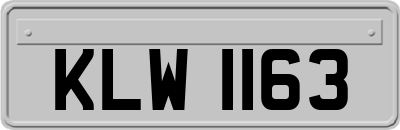 KLW 1163